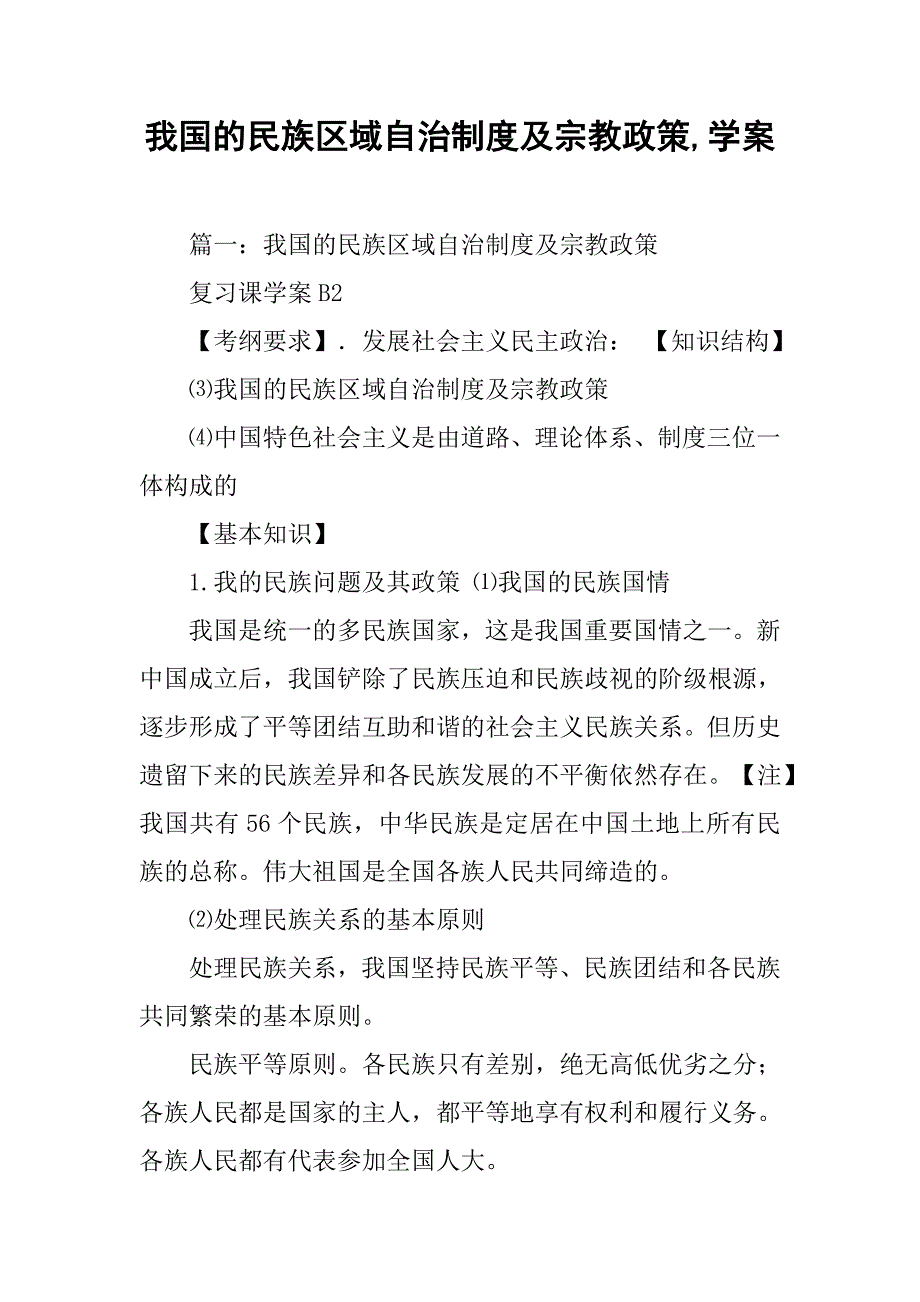 我国的民族区域自治制度及宗教政策,学案

篇一：我国的民族区域自治制度及宗教政策

复习课学案 B2

【考纲要求】. 发展社会主义民主政治： 【知识结构】

⑶我国的民族区域自治制度及宗教政策

⑷中国特色社会主义是由道路、理论体系、制度三位一体构成的

【基本知识】

1.我的民族问题及其政策 ⑴我国的民族国情

我国是统一的多民族国家，这是我国重要国情之一。新中国成立后，我国铲除了民族压迫和民族歧视的阶级根源，逐步形成了平等团结互助和谐的社会主义民族关系。但历史遗留下来的民族差异和各民族发展的不平衡依然存在。【注】我国共有 56 个民族，中华民族是定居在中国土地上所有民族的总称。伟大祖国是全国各族人民共同缔造的。

⑵处理民族关系的基本原则

处理民族关系，我国坚持民族平等、民族团结和各民族共同繁荣的基本原则。

民族平等原则。各民族只有差别，绝无高低优劣之分；各族人民都是国家的主人，都平等地享有权利和履行义务。各族人民都有代表参加全国人大。